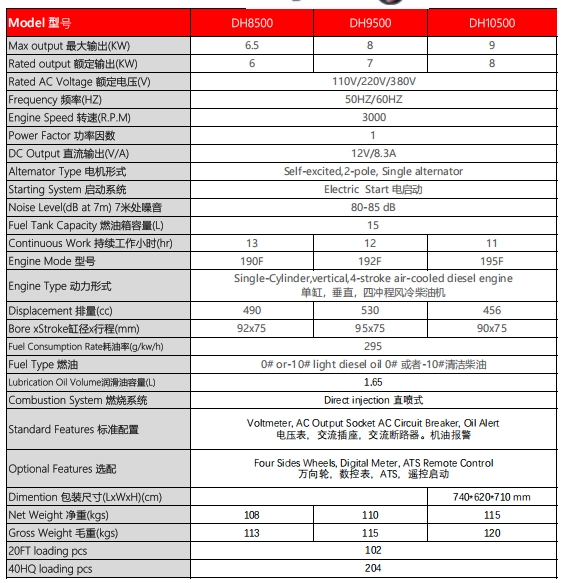 | Model 型号 | DH8500 | DH9500 | DH10500 |
|---|---|---|---|
| Max output 最大输出(KW) | 6.5 | 8 | 9 |
| Rated output 额定输出(KW) | 6 | 7 | 8 |
| Rated AC Voltage 额定电压(V) | 110V/220V/380V | | |
| Frequency 频率(HZ) | 50HZ/60HZ | | |
| Engine Speed 转速(R.P.M) | 3000 | | |
| Power Factor 功率因数 | 1 | | |
| DC Output 直流输出(V/A) | 12V/8.3A | | |
| Altemator Type 电机形式 | Self-excited,2-pole, Single alternator | | |
| Starting System 启动系统 | Electric Start 电启动 | | |
| Noise Level(dB at 7m) 7米处噪音 | 80-85 dB | | |
| Fuel Tank Capacity 燃油箱容量(L) | 15 | | |
| Continuous Work 持续工作小时(hr) | 13 | 12 | 11 |
| Engine Mode 型号 | 190F | 192F | 195F |
| Engine Type 动力形式 | Single-Cylinder,vertical,4-stroke air-cooled diesel engine 单缸，垂直，四冲程风冷柴油机 | | |
| Displacement 排量(cc) | 490 | 530 | 456 |
| Bore xStroke缸径x行程(mm) | 92x75 | 95x75 | 90x75 |
| Fuel Consumption Rate耗油率(g/kw/h) | 295 | | |
| Fuel Type 燃油 | 0# or-10# light diesel oil 0# 或者-10#清洁柴油 | | |
| Lubrication Oil Volume润滑油容量(L) | 1.65 | | |
| Combustion System 燃烧系统 | Direct injection 直喷式 | | |
| Standard Features 标准配置 | Voltmeter, AC Output Socket AC Circuit Breaker, Oil Alert 电压表，交流插座，交流断路器。机油报警 | | |
| Optional Features 选配 | Four Sides Wheels, Digital Meter, ATS Remote Control 万向轮，数控表，ATS，遥控启动 | | |
| Dimention 包装尺寸(LxWxH)(cm) | | | 740•620•710 mm |
| Net Weight 净重(kgs) | 108 | 110 | 115 |
| Gross Weight 毛重(kgs) | 113 | 115 | 120 |
| 20FT loading pcs | 102 | | |
| 40HQ loading pcs | 204 | | |